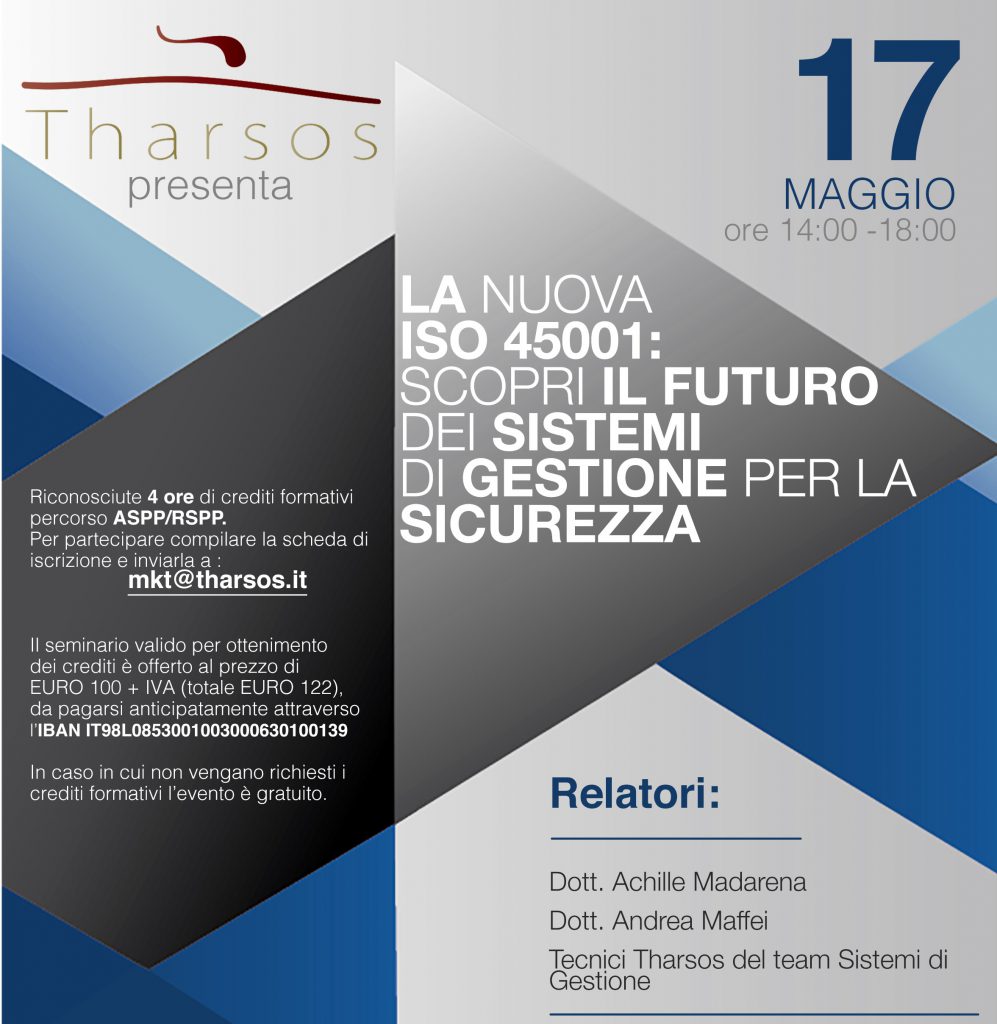 Tharsos
presenta

17
MAGGIO
ore 14:00 -18:00

LA NUOVA
ISO 45001:
SCOPRI IL FUTURO
DEI SISTEMI
DI GESTIONE PER LA
SICUREZZA

Riconosciute 4 ore di crediti formativi percorso ASPP/RSPP.
Per partecipare compilare la scheda di iscrizione e inviarla a :
mkt@tharsos.it

Il seminario valido per ottenimento dei crediti è offerto al prezzo di EURO 100 + IVA (totale EURO 122), da pagarsi anticipatamente attraverso l'IBAN IT98L0853001003000630100139

In caso in cui non vengano richiesti i crediti formativi l'evento è gratuito.

Relatori:

Dott. Achille Madarena

Dott. Andrea Maffei

Tecnici Tharsos del team Sistemi di Gestione